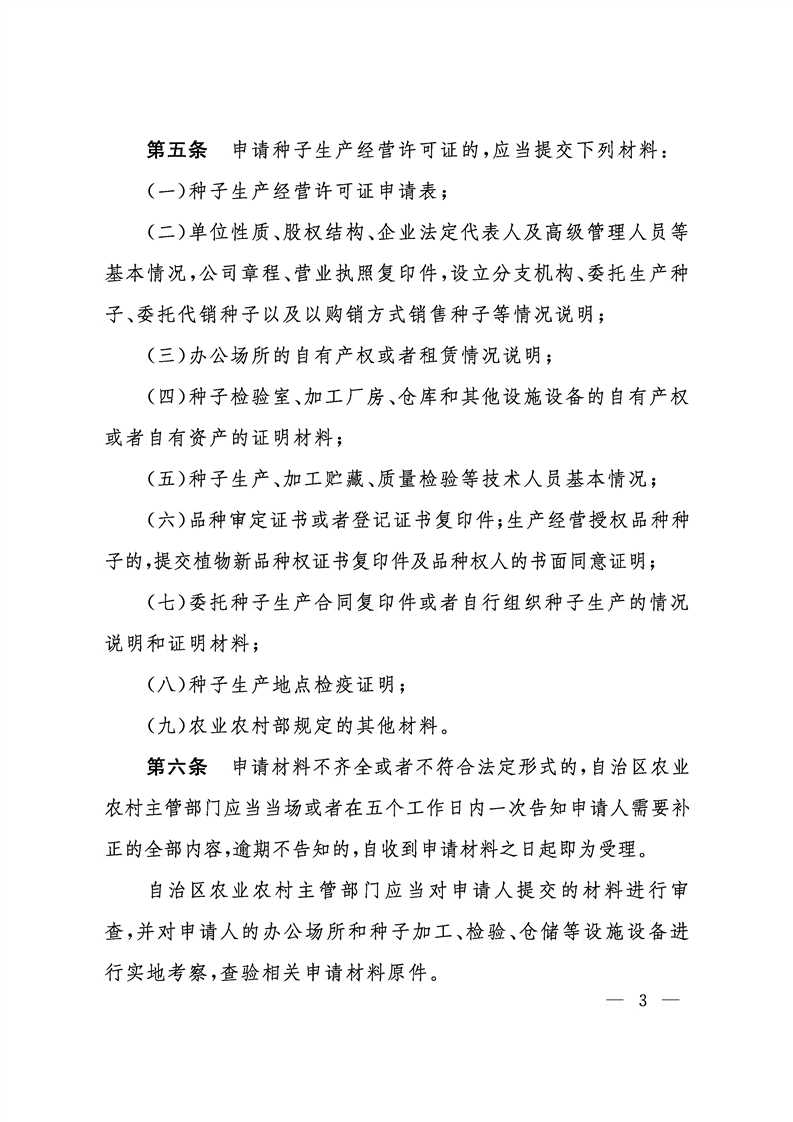 第五条　申请种子生产经营许可证的，应当提交下列材料：

（一）种子生产经营许可证申请表；

（二）单位性质、股权结构、企业法定代表人及高级管理人员等基本情况，公司章程、营业执照复印件，设立分支机构、委托生产种子、委托代销种子以及以购销方式销售种子等情况说明；

（三）办公场所的自有产权或者租赁情况说明；

（四）种子检验室、加工厂房、仓库和其他设施设备的自有产权或者自有资产的证明材料；

（五）种子生产、加工贮藏、质量检验等技术人员基本情况；

（六）品种审定证书或者登记证书复印件；生产经营授权品种种子的，提交植物新品种权证书复印件及品种权人的书面同意证明；

（七）委托种子生产合同复印件或者自行组织种子生产的情况说明和证明材料；

（八）种子生产地点检疫证明；

（九）农业农村部规定的其他材料。

第六条　申请材料不齐全或者不符合法定形式的，自治区农业农村主管部门应当当场或者在五个工作日内一次告知申请人需要补正的全部内容，逾期不告知的，自收到申请材料之日起即为受理。

自治区农业农村主管部门应当对申请人提交的材料进行审查，并对申请人的办公场所和种子加工、检验、仓储等设施设备进行实地考察，查验相关申请材料原件。

— 3 —